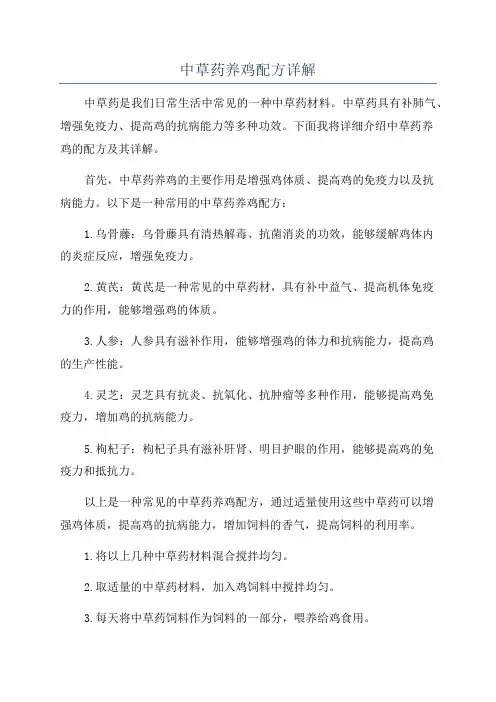 中草药养鸡配方详解

中草药是我们日常生活中常见的一种中草药材料。中草药具有补肺气、增强免疫力、提高鸡的抗病能力等多种功效。下面我将详细介绍中草药养鸡的配方及其详解。

首先，中草药养鸡的主要作用是增强鸡体质、提高鸡的免疫力以及抗病能力。以下是一种常用的中草药养鸡配方：

1.乌骨藤：乌骨藤具有清热解毒、抗菌消炎的功效，能够缓解鸡体内的炎症反应，增强免疫力。

2.黄芪：黄芪是一种常见的中草药材，具有补中益气、提高机体免疫力的作用，能够增强鸡的体质。

3.人参：人参具有滋补作用，能够增强鸡的体力和抗病能力，提高鸡的生产性能。

4.灵芝：灵芝具有抗炎、抗氧化、抗肿瘤等多种作用，能够提高鸡免疫力，增加鸡的抗病能力。

5.枸杞子：枸杞子具有滋补肝肾、明目护眼的作用，能够提高鸡的免疫力和抵抗力。

以上是一种常见的中草药养鸡配方，通过适量使用这些中草药可以增强鸡体质，提高鸡的抗病能力，增加饲料的香气，提高饲料的利用率。

1.将以上几种中草药材料混合搅拌均匀。

2.取适量的中草药材料，加入鸡饲料中搅拌均匀。

3.每天将中草药饲料作为饲料的一部分，喂养给鸡食用。